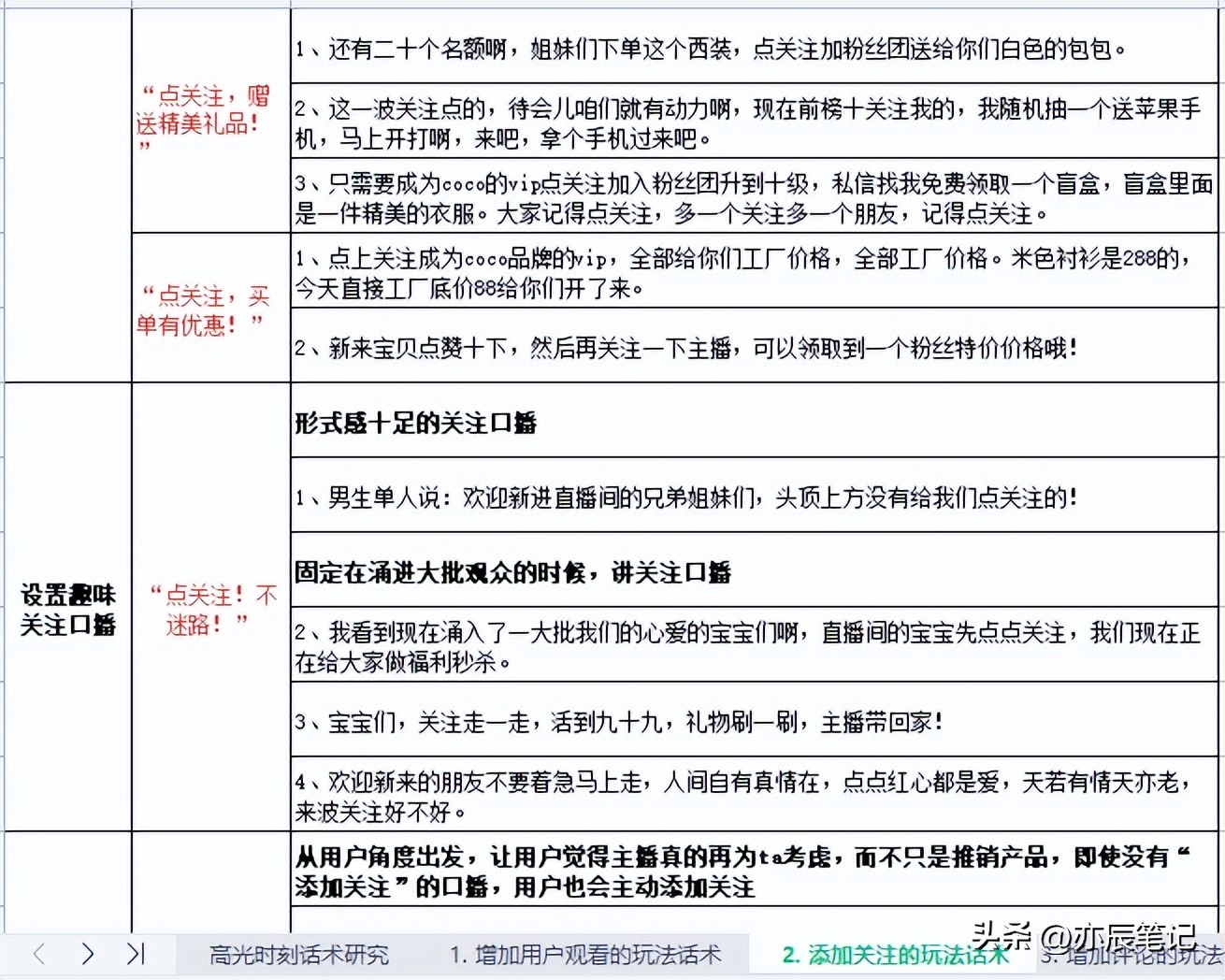 | | | |
|---|---|---|
| | “点关注，赠送精美礼品！” | 1、还有二十个名额啊，姐妹们下单这个西装，点关注加粉丝团送给你们白色的包包。 |
| | | 2、这一波关注点的，待会儿咱们就有动力啊，现在前榜十关注我的，我随机抽一个送苹果手机，马上开打啊，来吧，拿个手机过来吧。 |
| | | 3、只需要成为coco的vip点关注加入粉丝团升到十级，私信找我免费领取一个盲盒，盲盒里面是一件精美的衣服。大家记得点关注，多一个关注多一个朋友，记得点关注。 |
| | “点关注，买单有优惠！” | 1、点上关注成为coco品牌的vip，全部给你们工厂价格，全部工厂价格。米色衬衫是288的，今天直接工厂底价88给你们开了来。 |
| | | 2、新来宝贝点赞十下，然后再关注一下主播，可以领取到一个粉丝特价价格哦！ |
| 设置趣味关注口播 | “点关注！不迷路！” | 形式感十足的关注口播 |
| | | 1、男生单人说：欢迎新进直播间的兄弟姐妹们，头顶上方没有给我们点关注的！ |
| | | 固定在涌进大批观众的时候，讲关注口播 |
| | | 2、我看到现在涌入了一大批我们的心爱的宝宝们啊，直播间的宝宝先点点关注，我们现在正在给大家做福利秒杀。 |
| | | 3、宝宝们，关注走一走，活到九十九，礼物刷一刷，主播带回家！ |
| | | 4、欢迎新来的朋友不要着急马上走，人间自有真情在，点点红心都是爱，天若有情天亦老，来波关注好不好。 |
| | | 从用户角度出发，让用户觉得主播真的再为ta考虑，而不只是推销产品，即使没有“添加关注”的口播，用户也会主动添加关注 |

高光时刻话术研究　1. 增加用户观看的玩法话术　2. 添加关注的玩法话术　3. 增加评论的玩法

头条 @亦辰笔记